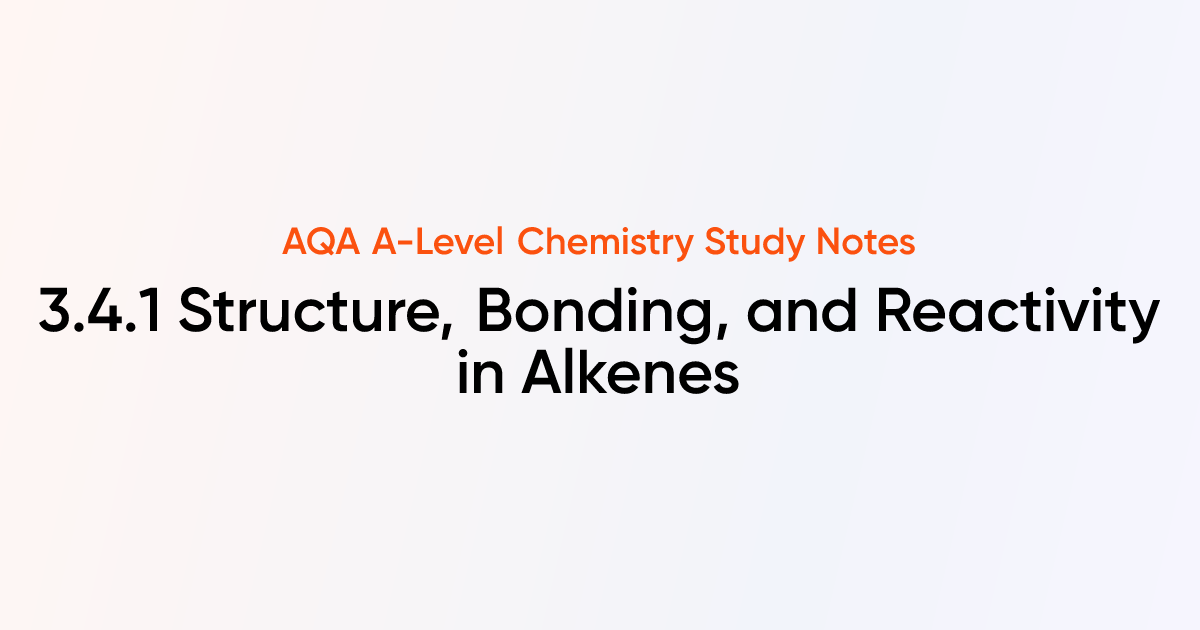 AQA A-Level Chemistry Study Notes

3.4.1 Structure, Bonding, and Reactivity in Alkenes